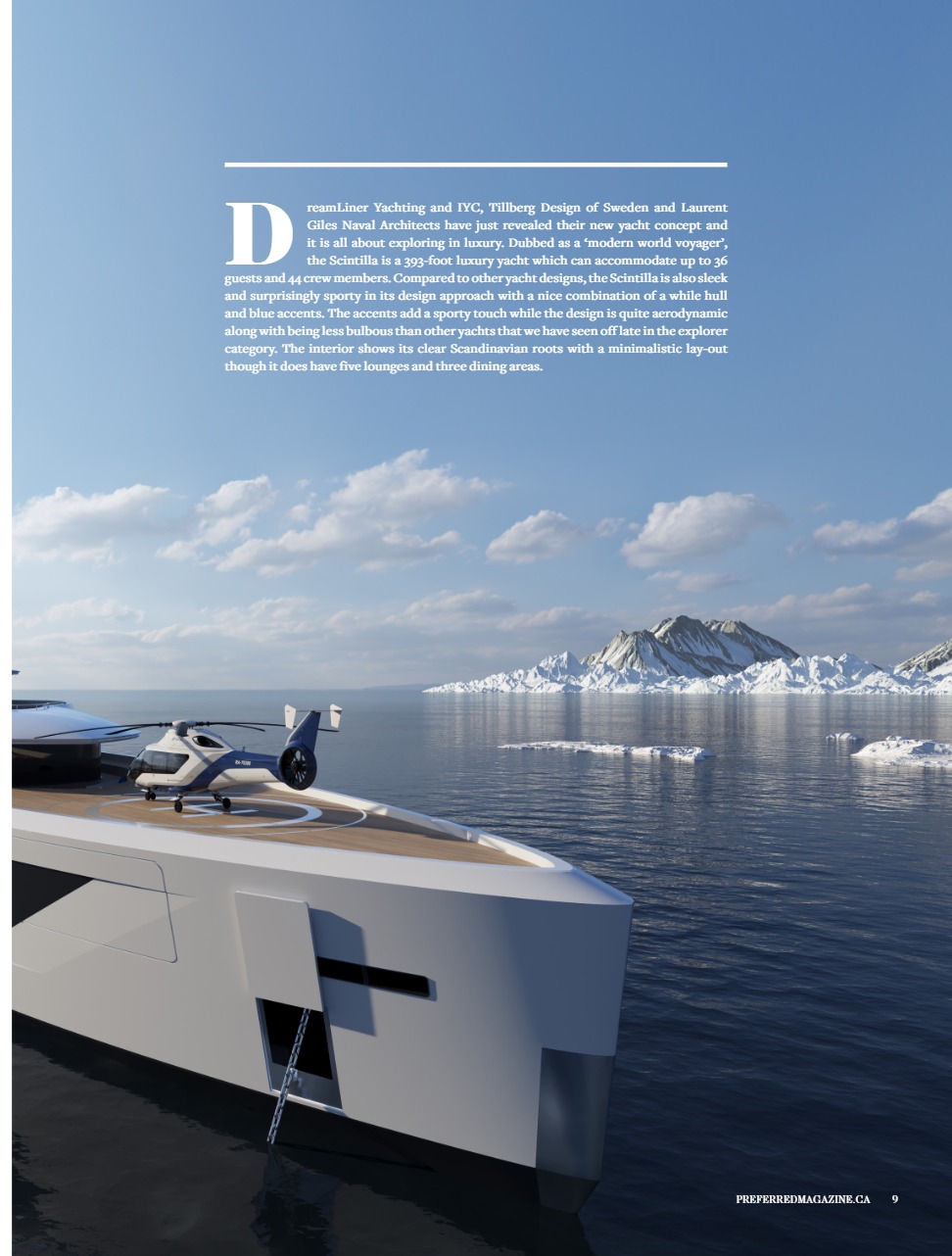 DreamLiner Yachting and IYC, Tillberg Design of Sweden and Laurent Giles Naval Architects have just revealed their new yacht concept and it is all about exploring in luxury. Dubbed as a 'modern world voyager', the Scintilla is a 393-foot luxury yacht which can accommodate up to 36 guests and 44 crew members. Compared to other yacht designs, the Scintilla is also sleek and surprisingly sporty in its design approach with a nice combination of a while hull and blue accents. The accents add a sporty touch while the design is quite aerodynamic along with being less bulbous than other yachts that we have seen off late in the explorer category. The interior shows its clear Scandinavian roots with a minimalistic lay-out though it does have five lounges and three dining areas.

PREFERREDMAGAZINE.CA 9